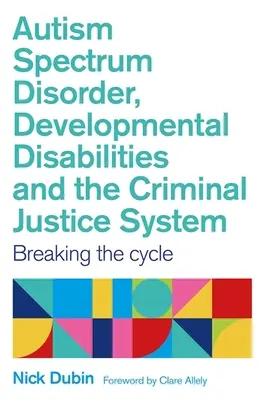 Autism Spectrum Disorder, Developmental Disabilities and the Criminal Justice System

Breaking the cycle

Nick Dubin Foreword by Clare Allely